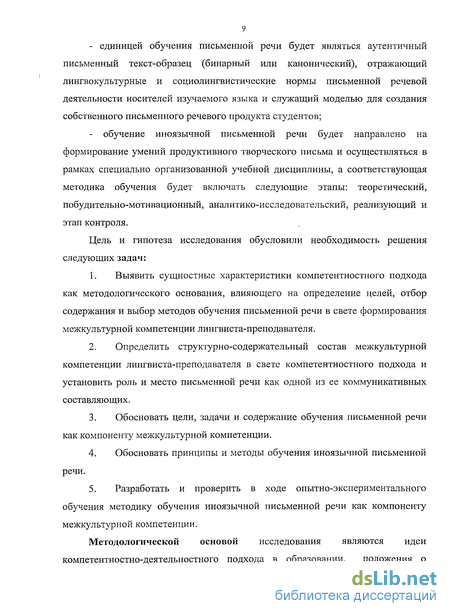 9

- единицей обучения письменной речи будет являться аутентичный письменный текст-образец (бинарный или канонический), отражающий лингвокультурные и социолингвистические нормы письменной речевой деятельности носителей изучаемого языка и служащий моделью для создания собственного письменного речевого продукта студентов;

- обучение иноязычной письменной речи будет направлено на формирование умений продуктивного творческого письма и осуществляться в рамках специально организованной учебной дисциплины, а соответствующая методика обучения будет включать следующие этапы: теоретический, побудительно-мотивационный, аналитико-исследовательский, реализующий и этап контроля.

Цель и гипотеза исследования обусловили необходимость решения следующих задач:

1. Выявить сущностные характеристики компетентностного подхода как методологического основания, влияющего на определение целей, отбор содержания и выбор методов обучения письменной речи в свете формирования межкультурной компетенции лингвиста-преподавателя.

2. Определить структурно-содержательный состав межкультурной компетенции лингвиста-преподавателя в свете компетентностного подхода и установить роль и место письменной речи как одной из ее коммуникативных составляющих.

3. Обосновать цели, задачи и содержание обучения письменной речи как компоненту межкультурной компетенции.

4. Обосновать принципы и методы обучения иноязычной письменной речи.

5. Разработать и проверить в ходе опытно-экспериментального обучения методику обучения иноязычной письменной речи как компоненту межкультурной компетенции.

Методологической основой исследования являются идеи компетентностно-деятельностного подхода в образовании, положения о

dsLib.net
библиотека диссертаций